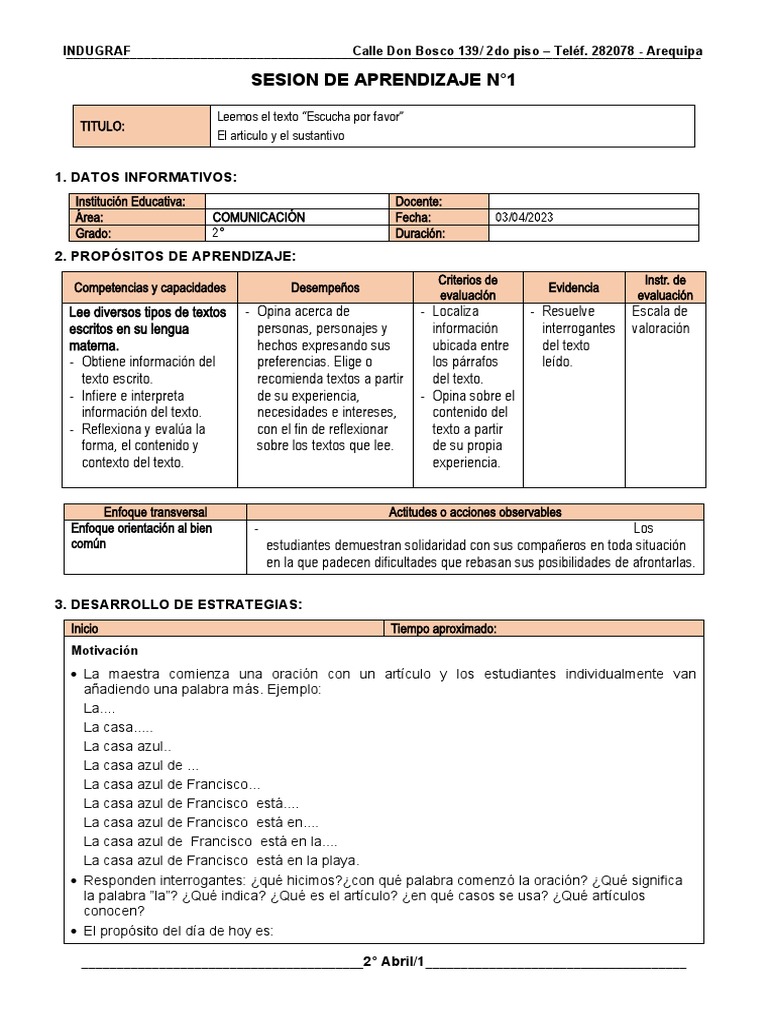 INDUGRAF Calle Don Bosco 139/ 2do piso – Teléf. 282078 - Arequipa

SESION DE APRENDIZAJE N°1

| TITULO: | Leemos el texto "Escucha por favor" El articulo y el sustantivo |
|---|---|

1. DATOS INFORMATIVOS:

| Institución Educativa: | | Docente: | |
|---|---|---|---|
| Área: | COMUNICACIÓN | Fecha: | 03/04/2023 |
| Grado: | 2° | Duración: | |

2. PROPÓSITOS DE APRENDIZAJE:

| Competencias y capacidades | Desempeños | Criterios de evaluación | Evidencia | Instr. de evaluación |
|---|---|---|---|---|
| Lee diversos tipos de textos escritos en su lengua materna. - Obtiene información del texto escrito. - Infiere e interpreta información del texto. - Reflexiona y evalúa la forma, el contenido y contexto del texto. | - Opina acerca de personas, personajes y hechos expresando sus preferencias. Elige o recomienda textos a partir de su experiencia, necesidades e intereses, con el fin de reflexionar sobre los textos que lee. | - Localiza información ubicada entre los párrafos del texto. - Opina sobre el contenido del texto a partir de su propia experiencia. | - Resuelve interrogantes del texto leído. | Escala de valoración |

| Enfoque transversal | Actitudes o acciones observables |
|---|---|
| Enfoque orientación al bien común | - Los estudiantes demuestran solidaridad con sus compañeros en toda situación en la que padecen dificultades que rebasan sus posibilidades de afrontarlas. |

3. DESARROLLO DE ESTRATEGIAS:

| Inicio | Tiempo aproximado: |
|---|---|

Motivación

• La maestra comienza una oración con un artículo y los estudiantes individualmente van añadiendo una palabra más. Ejemplo:
La....
La casa.....
La casa azul..
La casa azul de ...
La casa azul de Francisco...
La casa azul de Francisco está....
La casa azul de Francisco está en....
La casa azul de Francisco está en la....
La casa azul de Francisco está en la playa.
• Responden interrogantes: ¿qué hicimos?¿con qué palabra comenzó la oración? ¿Qué significa la palabra "la"? ¿Qué indica? ¿Qué es el artículo? ¿en qué casos se usa? ¿Qué artículos conocen?
• El propósito del día de hoy es:

2° Abril/1